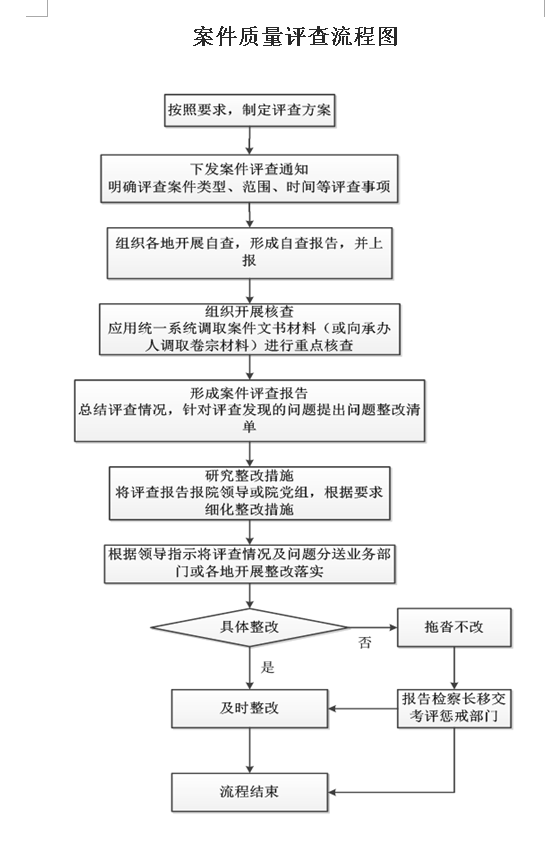 案件质量评查流程图

按照要求，制定评查方案

下发案件评查通知
明确评查案件类型、范围、时间等评查事项

组织各地开展自查，形成自查报告，并上报

组织开展核查
应用统一系统调取案件文书材料（或向承办人调取卷宗材料）进行重点核查

形成案件评查报告
总结评查情况，针对评查发现的问题提出问题整改清单

研究整改措施
将评查报告报院领导或院党组，根据要求细化整改措施

根据领导指示将评查情况及问题分送业务部门或各地开展整改落实

具体整改

否

拖沓不改

是

及时整改

报告检察长移交考评惩戒部门

流程结束